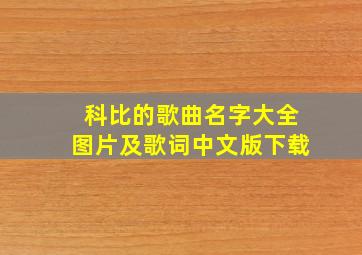 科比的歌曲名字大全
图片及歌词中文版下载